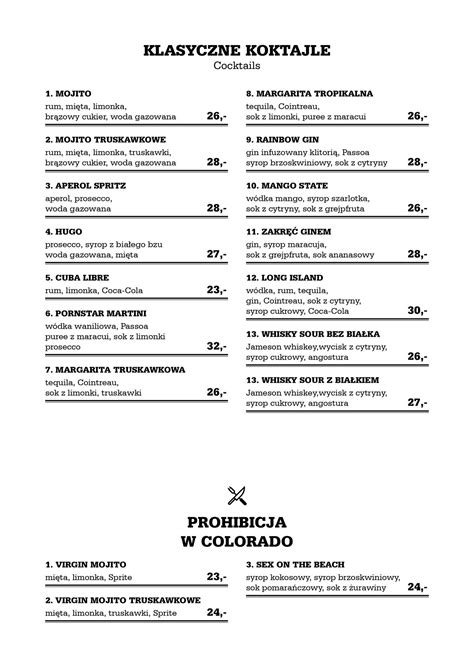 KLASYCZNE KOKTAJLE
Cocktails

1. MOJITO
rum, mięta, limonka, brązowy cukier, woda gazowana 26,-

2. MOJITO TRUSKAWKOWE
rum, mięta, limonka, truskawki, brązowy cukier, woda gazowana 28,-

3. APEROL SPRITZ
aperol, prosecco, woda gazowana 28,-

4. HUGO
prosecco, syrop z białego bzu woda gazowana, mięta 27,-

5. CUBA LIBRE
rum, limonka, Coca-Cola 23,-

6. PORNSTAR MARTINI
wódka waniliowa, Passoa puree z maracui, sok z limonki prosecco 32,-

7. MARGARITA TRUSKAWKOWA
tequila, Cointreau, sok z limonki, truskawki 26,-

8. MARGARITA TROPIKALNA
tequila, Cointreau, sok z limonki, puree z maracui 26,-

9. RAINBOW GIN
gin infuzowany klitorią, Passoa syrop brzoskwiniowy, sok z cytryny 28,-

10. MANGO STATE
wódka mango, syrop szarlotka, sok z cytryny, sok z grejpfruta 26,-

11. ZAKRĘĆ GINEM
gin, syrop maracuja, sok z grejpfruta, sok ananasowy 28,-

12. LONG ISLAND
wódka, rum, tequila, gin, Cointreau, sok z cytryny, syrop cukrowy, Coca-Cola 30,-

13. WHISKY SOUR BEZ BIAŁKA
Jameson whiskey,wycisk z cytryny, syrop cukrowy, angostura 26,-

13. WHISKY SOUR Z BIAŁKIEM
Jameson whiskey,wycisk z cytryny, syrop cukrowy, angostura 27,-

PROHIBICJA W COLORADO

1. VIRGIN MOJITO
mięta, limonka, Sprite 23,-

2. VIRGIN MOJITO TRUSKAWKOWE
mięta, limonka, truskawki, Sprite 24,-

3. SEX ON THE BEACH
syrop kokosowy, syrop brzoskwiniowy, sok pomarańczowy, sok z żurawiny 24,-